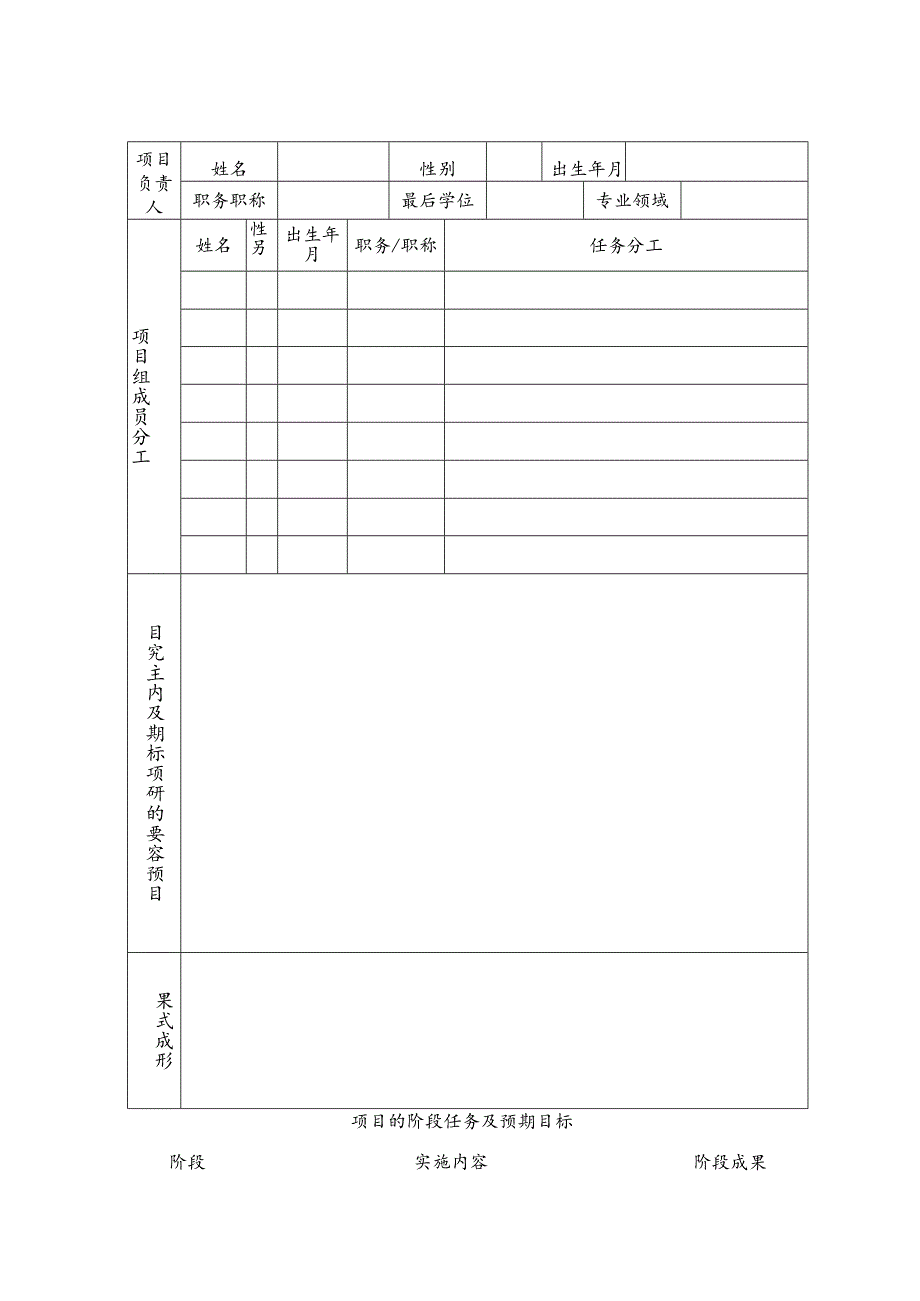 | 项目负责人 | 姓名 | | 性别 | | 出生年月 | |
|---|---|---|---|---|---|---|
| | 职务职称 | | 最后学位 | | 专业领域 | |

| 项目组成员分工 | 姓名 | 性另 | 出生年月 | 职务/职称 | 任务分工 |
|---|---|---|---|---|---|
| | | | | | |
| | | | | | |
| | | | | | |
| | | | | | |
| | | | | | |
| | | | | | |
| | | | | | |
| | | | | | |

| 目究主内及期标项研的要容预目 | |
|---|---|
| 果式成形 | |

项目的阶段任务及预期目标

阶段 实施内容 阶段成果